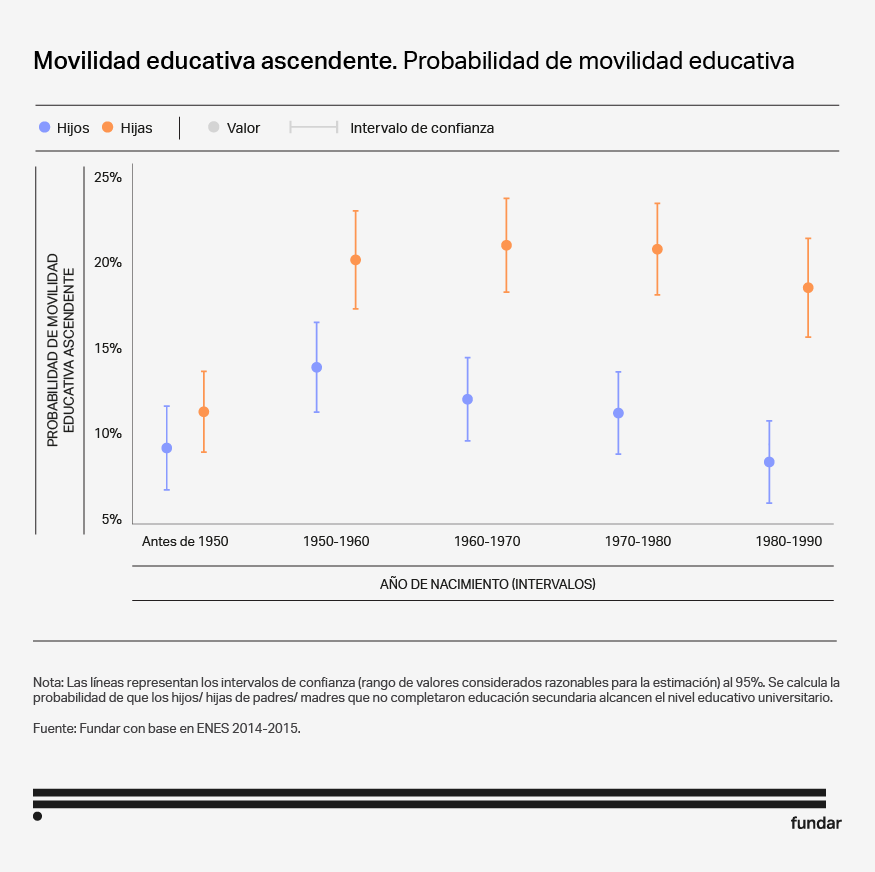 Movilidad educativa ascendente. Probabilidad de movilidad educativa

Hijos Hijas Valor Intervalo de confianza

PROBABILIDAD DE MOVILIDAD EDUCATIVA ASCENDENTE

25%
20%
15%
10%
5%

Antes de 1950
1950-1960
1960-1970
1970-1980
1980-1990

AÑO DE NACIMIENTO (INTERVALOS)

Nota: Las líneas representan los intervalos de confianza (rango de valores considerados razonables para la estimación) al 95%. Se calcula la probabilidad de que los hijos/ hijas de padres/ madres que no completaron educación secundaria alcancen el nivel educativo universitario.

Fuente: Fundar con base en ENES 2014-2015.

fundar